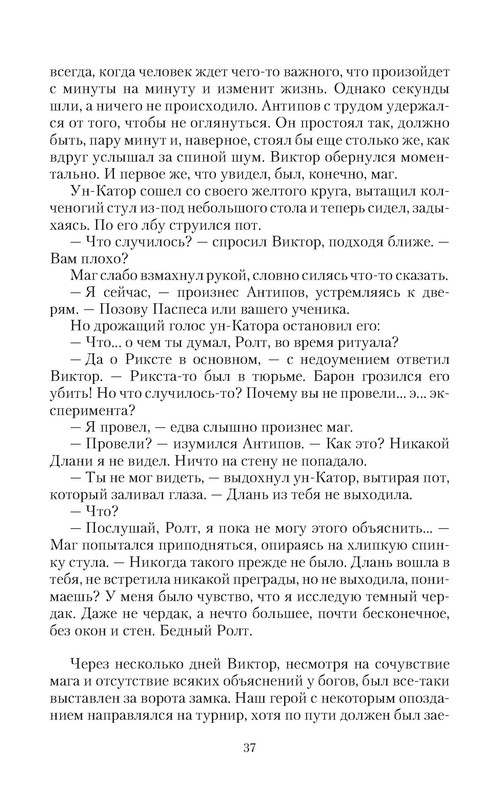 всегда, когда человек ждет чего-то важного, что произойдет с минуты на минуту и изменит жизнь. Однако секунды шли, а ничего не происходило. Антипов с трудом удержался от того, чтобы не оглянуться. Он простоял так, должно быть, пару минут и, наверное, стоял бы еще столько же, как вдруг услышал за спиной шум. Виктор обернулся моментально. И первое же, что увидел, был, конечно, маг.

Ун-Катор сошел со своего желтого круга, вытащил колченогий стул из-под небольшого стола и теперь сидел, задыхаясь. По его лбу струился пот.

— Что случилось? — спросил Виктор, подходя ближе. — Вам плохо?

Маг слабо взмахнул рукой, словно силясь что-то сказать.

— Я сейчас, — произнес Антипов, устремляясь к дверям. — Позову Паспеса или вашего ученика.

Но дрожащий голос ун-Катора остановил его:

— Что... о чем ты думал, Ролт, во время ритуала?

— Да о Риксте в основном, — с недоумением ответил Виктор. — Рикста-то был в тюрьме. Барон грозился его убить! Но что случилось-то? Почему вы не провели... э... эксперимента?

— Я провел, — едва слышно произнес маг.

— Провели? — изумился Антипов. — Как это? Никакой Длани я не видел. Ничто на стену не попадало.

— Ты не мог видеть, — выдохнул ун-Катор, вытирая пот, который заливал глаза. — Длань из тебя не выходила.

— Что?

— Послушай, Ролт, я пока не могу этого объяснить... — Маг попытался приподняться, опираясь на хлипкую спинку стула. — Никогда такого прежде не было. Длань вошла в тебя, не встретила никакой преграды, но не выходила, понимаешь? У меня было чувство, что я исследую темный чердак. Даже не чердак, а нечто большее, почти бесконечное, без окон и стен. Бедный Ролт.

Через несколько дней Виктор, несмотря на сочувствие мага и отсутствие всяких объяснений у богов, был все-таки выставлен за ворота замка. Наш герой с некоторым опозданием направлялся на турнир, хотя по пути должен был зае-

37